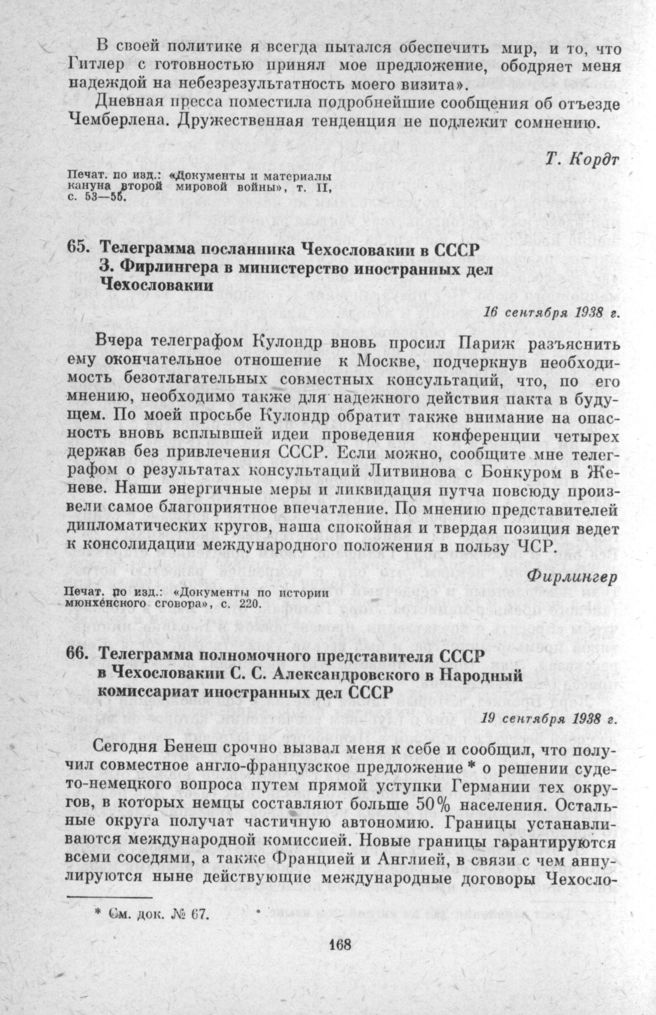 В своей политике я всегда пытался обеспечить мир, и то, что Гитлер с готовностью принял мое предложение, ободряет меня надеждой на небезрезультатность моего визита».

Дневная пресса поместила подробнейшие сообщения об отъезде Чемберлена. Дружественная тенденция не подлежит сомнению.

Т. Кордт

Печат. по изд.: «Документы и материалы кануна второй мировой войны», т. II, с. 53—55.

65. Телеграмма посланника Чехословакии в СССР З. Фирлингера в министерство иностранных дел Чехословакии

16 сентября 1938 г.

Вчера телеграфом Кулондр вновь просил Париж разъяснить ему окончательное отношение к Москве, подчеркнув необходимость безотлагательных совместных консультаций, что, по его мнению, необходимо также для надежного действия пакта в будущем. По моей просьбе Кулондр обратит также внимание на опасность вновь всплывшей идеи проведения конференции четырех держав без привлечения СССР. Если можно, сообщите мне телеграфом о результатах консультаций Литвинова с Бонкуром в Женеве. Наши энергичные меры и ликвидация путча повсюду произвели самое благоприятное впечатление. По мнению представителей дипломатических кругов, наша спокойная и твердая позиция ведет к консолидации международного положения в пользу ЧСР.

Фирлингер

Печат. по изд.: «Документы по истории мюнхенского сговора», с. 220.

66. Телеграмма полномочного представителя СССР в Чехословакии С. С. Александровского в Народный комиссариат иностранных дел СССР

19 сентября 1938 г.

Сегодня Бенеш срочно вызвал меня к себе и сообщил, что получил совместное англо-французское предложение * о решении судето-немецкого вопроса путем прямой уступки Германии тех округов, в которых немцы составляют больше 50% населения. Остальные округа получат частичную автономию. Границы устанавливаются международной комиссией. Новые границы гарантируются всеми соседями, а также Францией и Англией, в связи с чем аннулируются ныне действующие международные договоры Чехосло-

* См. док. № 67.

168